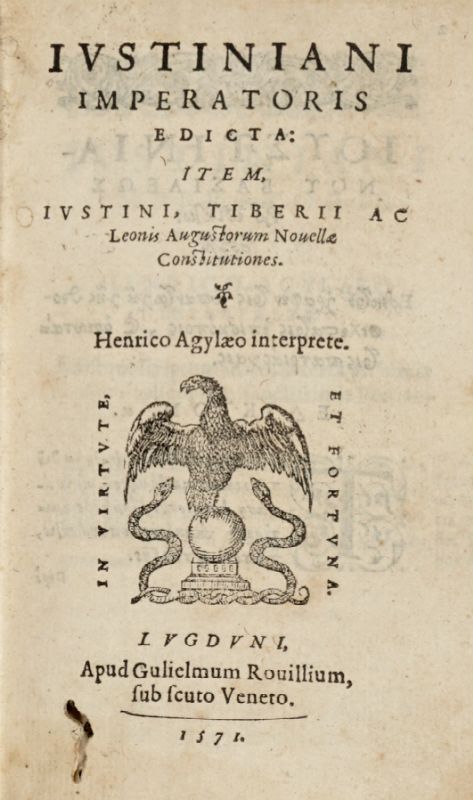 IVSTINIANI IMPERATORIS EDICTA:

ITEM,

IVSTINI, TIBERII AC Leonis Augustorum Nouellæ Constitutiones.

Henrico Agylæo interprete.

IN VIRTVTE, ET FORTVNA.

LVGDVNI,
Apud Gulielmum Rouillium, ſub ſcuto Veneto.

1571.